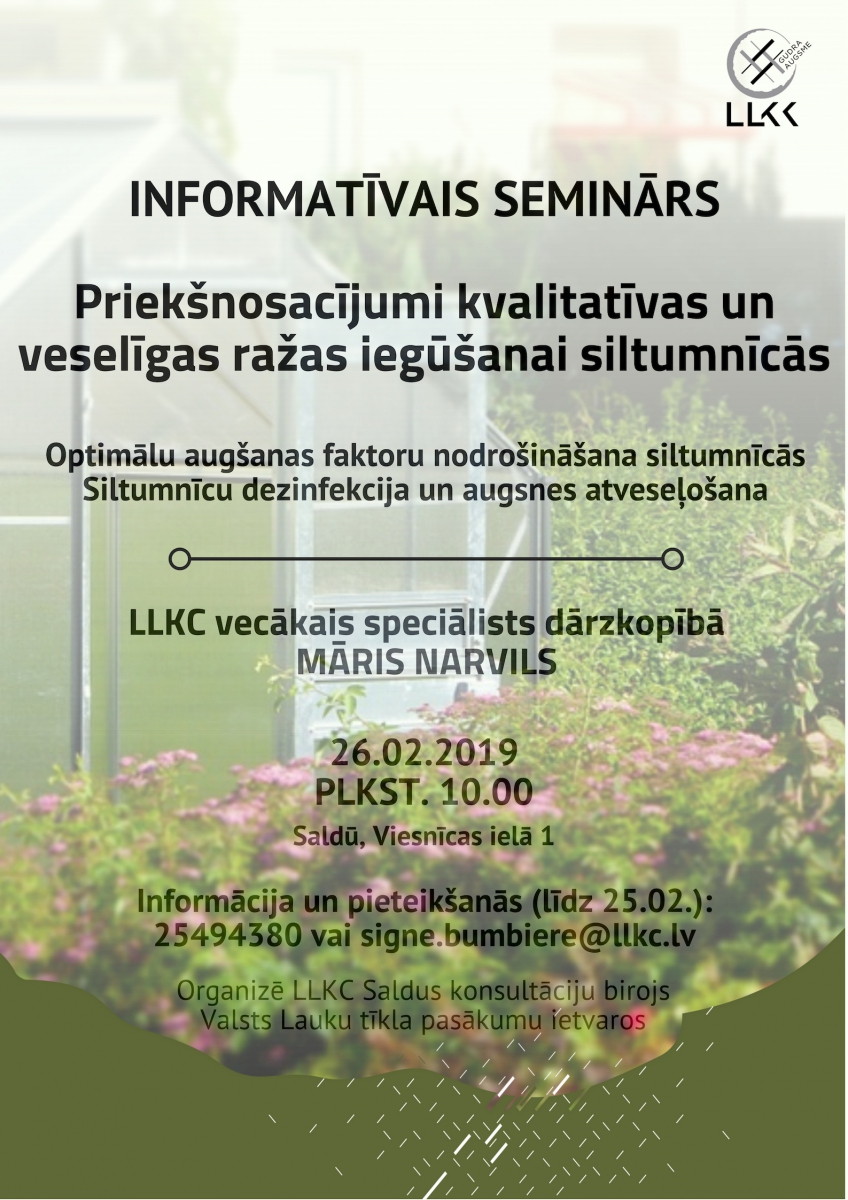 GUDRA AUGSME
LLKC

INFORMATĪVAIS SEMINĀRS

Priekšnosacījumi kvalitatīvas un veselīgas ražas iegūšanai siltumnīcās

Optimālu augšanas faktoru nodrošināšana siltumnīcās
Siltumnīcu dezinfekcija un augsnes atveseļošana

LLKC vecākais speciālists dārzkopībā
MĀRIS NARVILS

26.02.2019
PLKST. 10.00
Saldū, Viesnīcas ielā 1

Informācija un pieteikšanās (līdz 25.02.):
25494380 vai signe.bumbiere@llkc.lv

Organizē LLKC Saldus konsultāciju birojs
Valsts Lauku tīkla pasākumu ietvaros